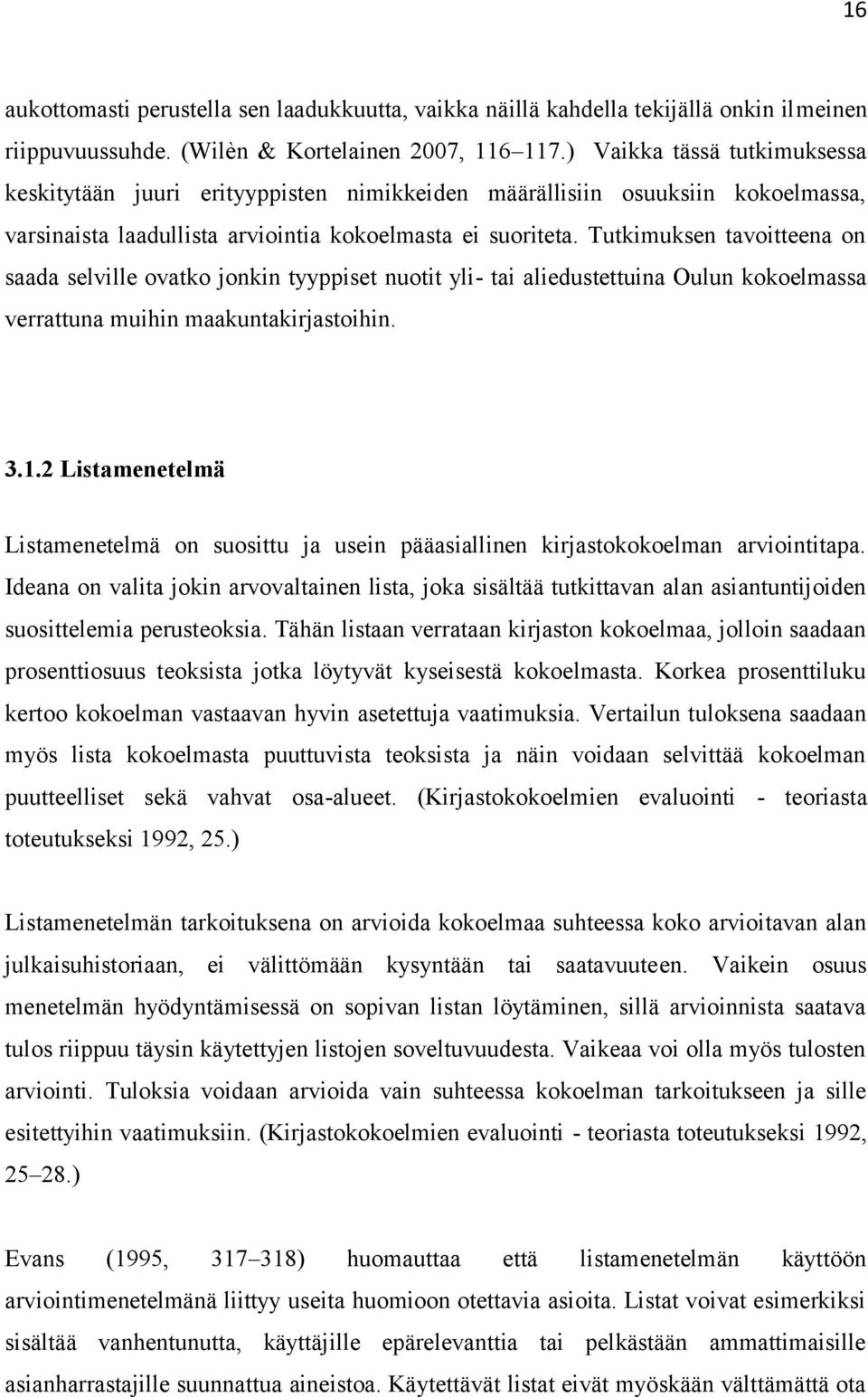 16

aukottomasti perustella sen laadukkuutta, vaikka näillä kahdella tekijällä onkin ilmeinen riippuvuussuhde. (Wilèn & Kortelainen 2007, 116–117.) Vaikka tässä tutkimuksessa keskitytään juuri erityyppisten nimikkeiden määrällisiin osuuksiin kokoelmassa, varsinaista laadullista arviointia kokoelmasta ei suoriteta. Tutkimuksen tavoitteena on saada selville ovatko jonkin tyyppiset nuotit yli- tai aliedustettuina Oulun kokoelmassa verrattuna muihin maakuntakirjastoihin.

3.1.2 Listamenetelmä

Listamenetelmä on suosittu ja usein pääasiallinen kirjastokokoelman arviointitapa. Ideana on valita jokin arvovaltainen lista, joka sisältää tutkittavan alan asiantuntijoiden suosittelemia perusteoksia. Tähän listaan verrataan kirjaston kokoelmaa, jolloin saadaan prosenttiosuus teoksista jotka löytyvät kyseisestä kokoelmasta. Korkea prosenttiluku kertoo kokoelman vastaavan hyvin asetettuja vaatimuksia. Vertailun tuloksena saadaan myös lista kokoelmasta puuttuvista teoksista ja näin voidaan selvittää kokoelman puutteelliset sekä vahvat osa-alueet. (Kirjastokokoelmien evaluointi - teoriasta toteutukseksi 1992, 25.)

Listamenetelmän tarkoituksena on arvioida kokoelmaa suhteessa koko arvioitavan alan julkaisuhistoriaan, ei välittömään kysyntään tai saatavuuteen. Vaikein osuus menetelmän hyödyntämisessä on sopivan listan löytäminen, sillä arvioinnista saatava tulos riippuu täysin käytettyjen listojen soveltuvuudesta. Vaikeaa voi olla myös tulosten arviointi. Tuloksia voidaan arvioida vain suhteessa kokoelman tarkoitukseen ja sille esitettyihin vaatimuksiin. (Kirjastokokoelmien evaluointi - teoriasta toteutukseksi 1992, 25–28.)

Evans (1995, 317–318) huomauttaa että listamenetelmän käyttöön arviointimenetelmänä liittyy useita huomioon otettavia asioita. Listat voivat esimerkiksi sisältää vanhentunutta, käyttäjille epärelevanttia tai pelkästään ammattimaisille asianharrastajille suunnattua aineistoa. Käytettävät listat eivät myöskään välttämättä ota